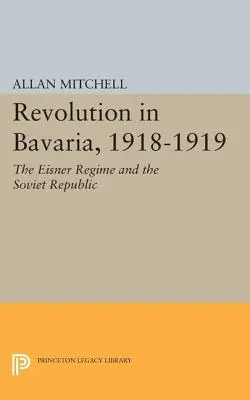 ALLAN MITCHELL

Revolution in Bavaria, 1918-1919

The Eisner Regime and the Soviet Republic

PRINCETON LEGACY LIBRARY